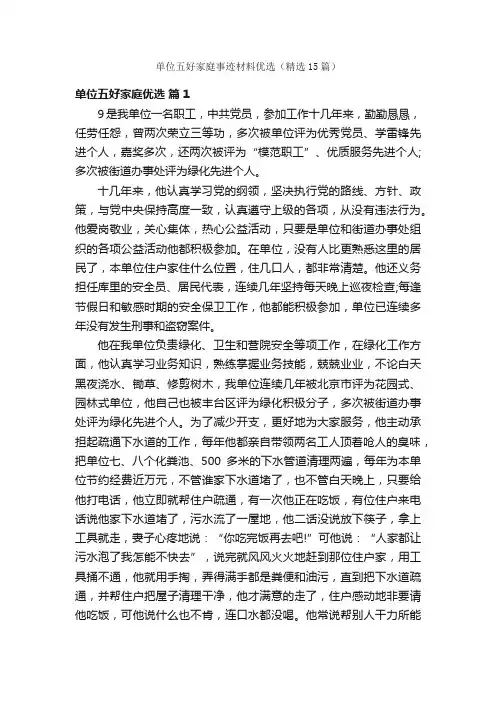 单位五好家庭事迹材料优选（精选15篇）

单位五好家庭优选 篇1

9是我单位一名职工，中共党员，参加工作十几年来，勤勤恳恳，任劳任怨，曾两次荣立三等功，多次被单位评为优秀党员、学雷锋先进个人，嘉奖多次，还两次被评为“模范职工”、优质服务先进个人;多次被街道办事处评为绿化先进个人。

十几年来，他认真学习党的纲领，坚决执行党的路线、方针、政策，与党中央保持高度一致，认真遵守上级的各项，从没有违法行为。他爱岗敬业，关心集体，热心公益活动，只要是单位和街道办事处组织的各项公益活动他都积极参加。在单位，没有人比更熟悉这里的居民了，本单位住户家住什么位置，住几口人，都非常清楚。他还义务担任库里的安全员、居民代表，连续几年坚持每天晚上巡夜检查;每逢节假日和敏感时期的安全保卫工作，他都能积极参加，单位已连续多年没有发生刑事和盗窃案件。

他在我单位负责绿化、卫生和营院安全等项工作，在绿化工作方面，他认真学习业务知识，熟练掌握业务技能，兢兢业业，不论白天黑夜浇水、锄草、修剪树木，我单位连续几年被北京市评为花园式、园林式单位，他自己也被丰台区评为绿化积极分子，多次被街道办事处评为绿化先进个人。为了减少开支，更好地为大家服务，他主动承担起疏通下水道的工作，每年他都亲自带领两名工人顶着呛人的臭味，把单位七、八个化粪池、500 多米的下水管道清理两遍，每年为本单位节约经费近万元，不管谁家下水道堵了，也不管白天晚上，只要给他打电话，他立即就帮住户疏通，有一次他正在吃饭，有位住户来电话说他家下水道堵了，污水流了一屋地，他二话没说放下筷子，拿上工具就走，妻子心疼地说：“你吃完饭再去吧!”可他说：“人家都让污水泡了我怎能不快去”，说完就风风火火地赶到那位住户家，用工具捅不通，他就用手掏，弄得满手都是粪便和油污，直到把下水道疏通，并帮住户把屋子清理干净，他才满意的走了，住户感动地非要请他吃饭，可他说什么也不肯，连口水都没喝。他常说帮别人干力所能